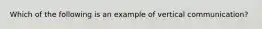 Which of the following is an example of vertical communication?